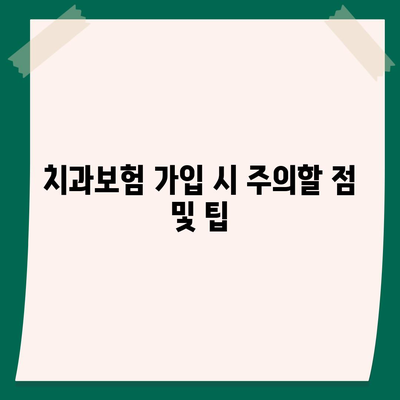 치과보험 가입 시 주의할 점 및 팁